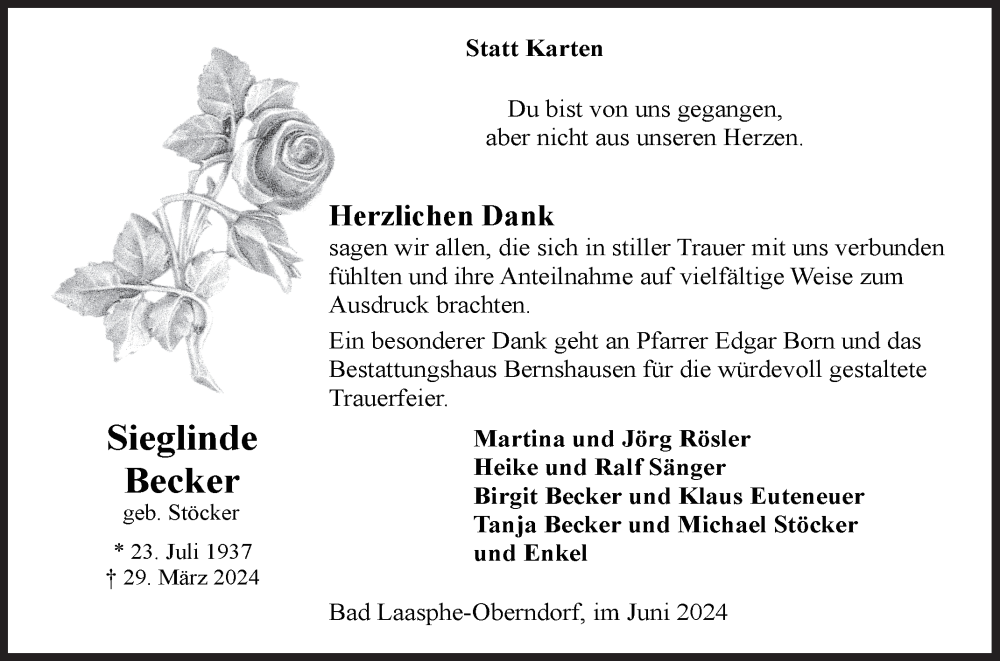 Statt Karten

Du bist von uns gegangen,
aber nicht aus unseren Herzen.

Herzlichen Dank
sagen wir allen, die sich in stiller Trauer mit uns verbunden fühlten und ihre Anteilnahme auf vielfältige Weise zum Ausdruck brachten.

Ein besonderer Dank geht an Pfarrer Edgar Born und das Bestattungshaus Bernshausen für die würdevoll gestaltete Trauerfeier.

Sieglinde
Becker
geb. Stöcker

* 23. Juli 1937
† 29. März 2024

Martina und Jörg Rösler
Heike und Ralf Sänger
Birgit Becker und Klaus Euteneuer
Tanja Becker und Michael Stöcker
und Enkel

Bad Laasphe-Oberndorf, im Juni 2024